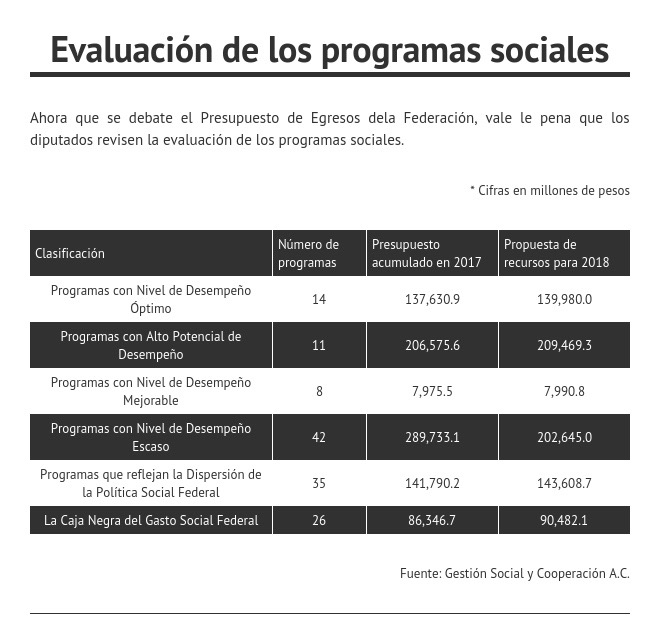 Evaluación de los programas sociales

Ahora que se debate el Presupuesto de Egresos dela Federación, vale le pena que los diputados revisen la evaluación de los programas sociales.

* Cifras en millones de pesos

| Clasificación | Número de programas | Presupuesto acumulado en 2017 | Propuesta de recursos para 2018 |
|---|---|---|---|
| Programas con Nivel de Desempeño Óptimo | 14 | 137,630.9 | 139,980.0 |
| Programas con Alto Potencial de Desempeño | 11 | 206,575.6 | 209,469.3 |
| Programas con Nivel de Desempeño Mejorable | 8 | 7,975.5 | 7,990.8 |
| Programas con Nivel de Desempeño Escaso | 42 | 289,733.1 | 202,645.0 |
| Programas que reflejan la Dispersión de la Política Social Federal | 35 | 141,790.2 | 143,608.7 |
| La Caja Negra del Gasto Social Federal | 26 | 86,346.7 | 90,482.1 |

Fuente: Gestión Social y Cooperación A.C.